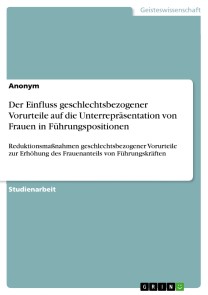 Geisteswissenschaft

Anonym

Der Einfluss geschlechtsbezogener Vorurteile auf die Unterrepräsentation von Frauen in Führungspositionen

Reduktionsmaßnahmen geschlechtsbezogener Vorurteile zur Erhöhung des Frauenanteils von Führungskräften

Studienarbeit

GRIN